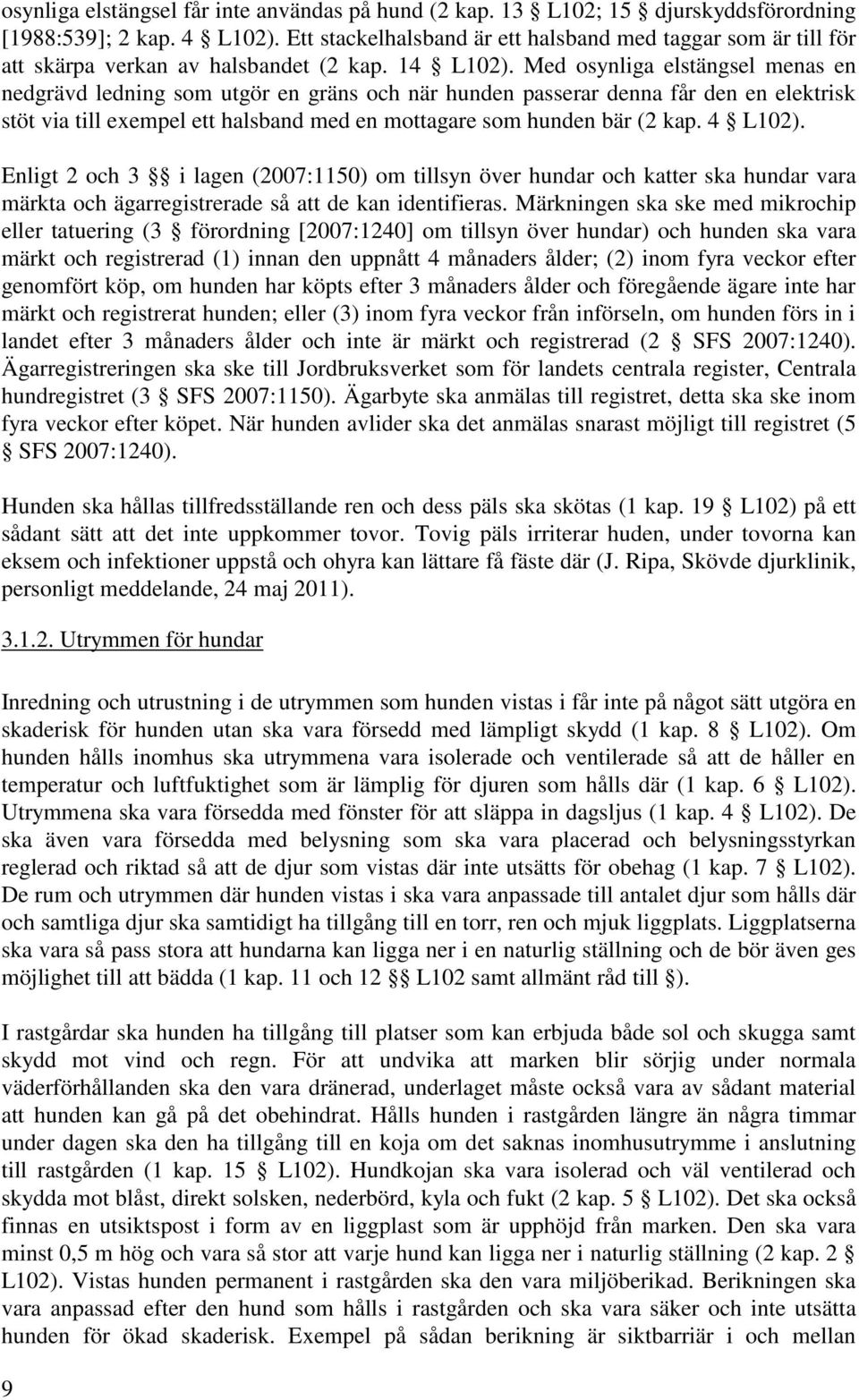 osynliga elstängsel får inte användas på hund (2 kap. 13 § L102; 15 § djurskyddsförordning [1988:539]; 2 kap. 4 § L102). Ett stackelhalsband är ett halsband med taggar som är till för att skärpa verkan av halsbandet (2 kap. 14 § L102). Med osynliga elstängsel menas en nedgrävd ledning som utgör en gräns och när hunden passerar denna får den en elektrisk stöt via till exempel ett halsband med en mottagare som hunden bär (2 kap. 4 § L102).

Enligt 2 och 3 §§ i lagen (2007:1150) om tillsyn över hundar och katter ska hundar vara märkta och ägarregistrerade så att de kan identifieras. Märkningen ska ske med mikrochip eller tatuering (3 § förordning [2007:1240] om tillsyn över hundar) och hunden ska vara märkt och registrerad (1) innan den uppnått 4 månaders ålder; (2) inom fyra veckor efter genomfört köp, om hunden har köpts efter 3 månaders ålder och föregående ägare inte har märkt och registrerat hunden; eller (3) inom fyra veckor från införseln, om hunden förs in i landet efter 3 månaders ålder och inte är märkt och registrerad (2 § SFS 2007:1240). Ägarregistreringen ska ske till Jordbruksverket som för landets centrala register, Centrala hundregistret (3 § SFS 2007:1150). Ägarbyte ska anmälas till registret, detta ska ske inom fyra veckor efter köpet. När hunden avlider ska det anmälas snarast möjligt till registret (5 § SFS 2007:1240).

Hunden ska hållas tillfredsställande ren och dess päls ska skötas (1 kap. 19 § L102) på ett sådant sätt att det inte uppkommer tovor. Tovig päls irriterar huden, under tovorna kan eksem och infektioner uppstå och ohyra kan lättare få fäste där (J. Ripa, Skövde djurklinik, personligt meddelande, 24 maj 2011).

3.1.2. Utrymmen för hundar

Inredning och utrustning i de utrymmen som hunden vistas i får inte på något sätt utgöra en skaderisk för hunden utan ska vara försedd med lämpligt skydd (1 kap. 8 § L102). Om hunden hålls inomhus ska utrymmena vara isolerade och ventilerade så att de håller en temperatur och luftfuktighet som är lämplig för djuren som hålls där (1 kap. 6 § L102). Utrymmena ska vara försedda med fönster för att släppa in dagsljus (1 kap. 4 § L102). De ska även vara försedda med belysning som ska vara placerad och belysningsstyrkan reglerad och riktad så att de djur som vistas där inte utsätts för obehag (1 kap. 7 § L102). De rum och utrymmen där hunden vistas i ska vara anpassade till antalet djur som hålls där och samtliga djur ska samtidigt ha tillgång till en torr, ren och mjuk liggplats. Liggplatserna ska vara så pass stora att hundarna kan ligga ner i en naturlig ställning och de bör även ges möjlighet till att bädda (1 kap. 11 och 12 §§ L102 samt allmänt råd till §).

I rastgårdar ska hunden ha tillgång till platser som kan erbjuda både sol och skugga samt skydd mot vind och regn. För att undvika att marken blir sörjig under normala väderförhållanden ska den vara dränerad, underlaget måste också vara av sådant material att hunden kan gå på det obehindrat. Hålls hunden i rastgården längre än några timmar under dagen ska den ha tillgång till en koja om det saknas inomhusutrymme i anslutning till rastgården (1 kap. 15 § L102). Hundkojan ska vara isolerad och väl ventilerad och skydda mot blåst, direkt solsken, nederbörd, kyla och fukt (2 kap. 5 § L102). Det ska också finnas en utsiktspost i form av en liggplast som är upphöjd från marken. Den ska vara minst 0,5 m hög och vara så stor att varje hund kan ligga ner i naturlig ställning (2 kap. 2 § L102). Vistas hunden permanent i rastgården ska den vara miljöberikad. Berikningen ska vara anpassad efter den hund som hålls i rastgården och ska vara säker och inte utsätta hunden för ökad skaderisk. Exempel på sådan berikning är siktbarriär i och mellan

9